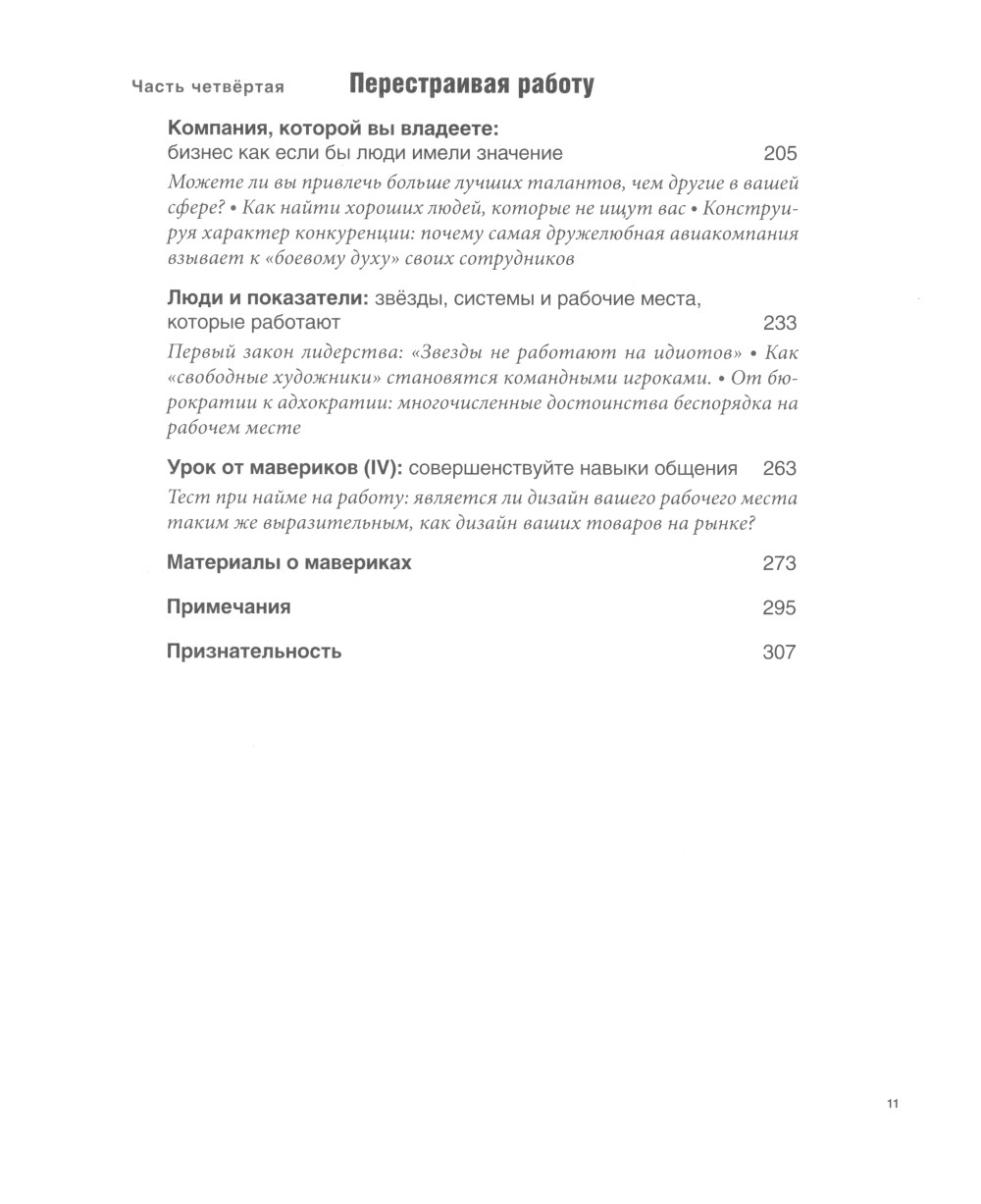 Часть четвёртая Перестраивая работу

Компания, которой вы владеете: бизнес как если бы люди имели значение 205

Можете ли вы привлечь больше лучших талантов, чем другие в вашей сфере? • Как найти хороших людей, которые не ищут вас • Конструируя характер конкуренции: почему самая дружелюбная авиакомпания взывает к «боевому духу» своих сотрудников

Люди и показатели: звёзды, системы и рабочие места, которые работают 233

Первый закон лидерства: «Звезды не работают на идиотов» • Как «свободные художники» становятся командными игроками. • От бюрократии к адхократии: многочисленные достоинства беспорядка на рабочем месте

Урок от мавериков (IV): совершенствуйте навыки общения 263

Тест при найме на работу: является ли дизайн вашего рабочего места таким же выразительным, как дизайн ваших товаров на рынке?

Материалы о мавериках 273

Примечания 295

Признательность 307

11